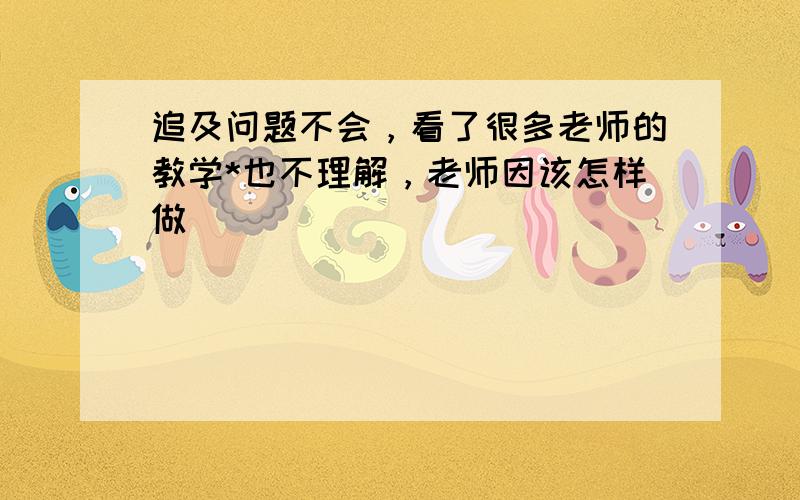 追及问题不会，看了很多老师的教学*也不理解，老师因该怎样做